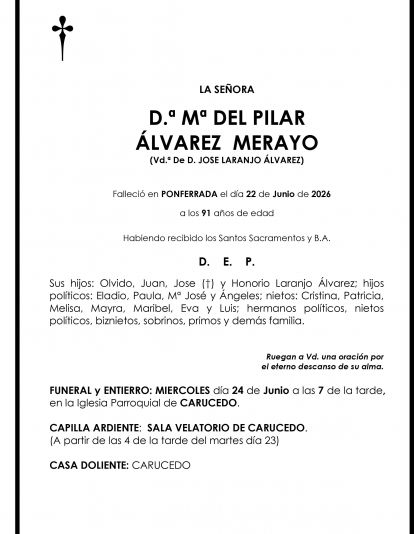 LA SEÑORA

D.ª Mª DEL PILAR
ÁLVAREZ MERAYO
(Vd.ª De D. JOSE LARANJO ÁLVAREZ)

Falleció en PONFERRADA el día 22 de Junio de 2026

a los 91 años de edad

Habiendo recibido los Santos Sacramentos y B.A.

D. E. P.

Sus hijos: Olvido, Juan, Jose (†) y Honorio Laranjo Álvarez; hijos políticos: Eladio, Paula, Mª José y Ángeles; nietos: Cristina, Patricia, Melisa, Mayra, Maribel, Eva y Luis; hermanos políticos, nietos políticos, biznietos, sobrinos, primos y demás familia.

Ruegan a Vd. una oración por el eterno descanso de su alma.

FUNERAL y ENTIERRO: MIERCOLES día 24 de Junio a las 7 de la tarde, en la Iglesia Parroquial de CARUCEDO.

CAPILLA ARDIENTE: SALA VELATORIO DE CARUCEDO.
(A partir de las 4 de la tarde del martes día 23)

CASA DOLIENTE: CARUCEDO